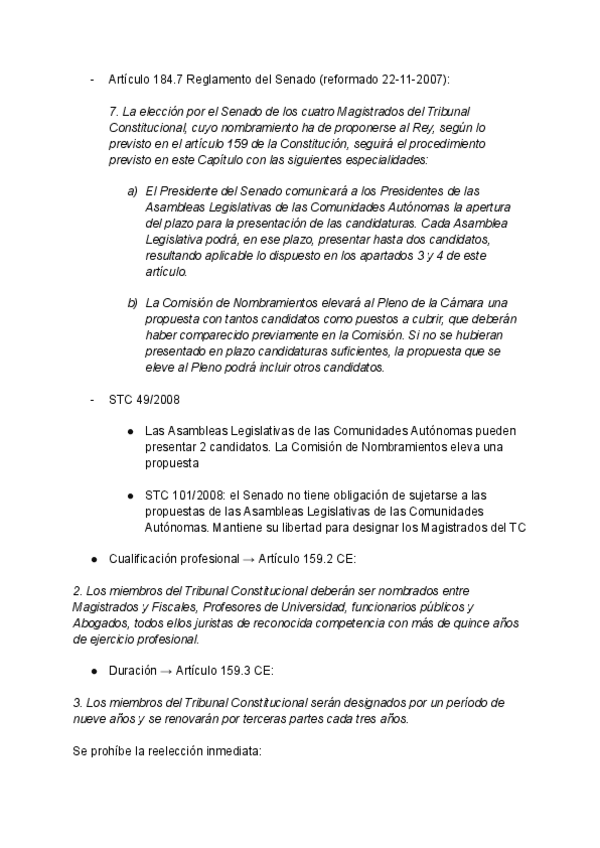 - Artículo 184.7 Reglamento del Senado (reformado 22-11-2007):

7. La elección por el Senado de los cuatro Magistrados del Tribunal Constitucional, cuyo nombramiento ha de proponerse al Rey, según lo previsto en el artículo 159 de la Constitución, seguirá el procedimiento previsto en este Capítulo con las siguientes especialidades:

a) El Presidente del Senado comunicará a los Presidentes de las Asambleas Legislativas de las Comunidades Autónomas la apertura del plazo para la presentación de las candidaturas. Cada Asamblea Legislativa podrá, en ese plazo, presentar hasta dos candidatos, resultando aplicable lo dispuesto en los apartados 3 y 4 de este artículo.

b) La Comisión de Nombramientos elevará al Pleno de la Cámara una propuesta con tantos candidatos como puestos a cubrir, que deberán haber comparecido previamente en la Comisión. Si no se hubieran presentado en plazo candidaturas suficientes, la propuesta que se eleve al Pleno podrá incluir otros candidatos.

- STC 49/2008

● Las Asambleas Legislativas de las Comunidades Autónomas pueden presentar 2 candidatos. La Comisión de Nombramientos eleva una propuesta

● STC 101/2008: el Senado no tiene obligación de sujetarse a las propuestas de las Asambleas Legislativas de las Comunidades Autónomas. Mantiene su libertad para designar los Magistrados del TC

● Cualificación profesional → Artículo 159.2 CE:

2. Los miembros del Tribunal Constitucional deberán ser nombrados entre Magistrados y Fiscales, Profesores de Universidad, funcionarios públicos y Abogados, todos ellos juristas de reconocida competencia con más de quince años de ejercicio profesional.

● Duración → Artículo 159.3 CE:

3. Los miembros del Tribunal Constitucional serán designados por un período de nueve años y se renovarán por terceras partes cada tres años.

Se prohíbe la reelección inmediata: